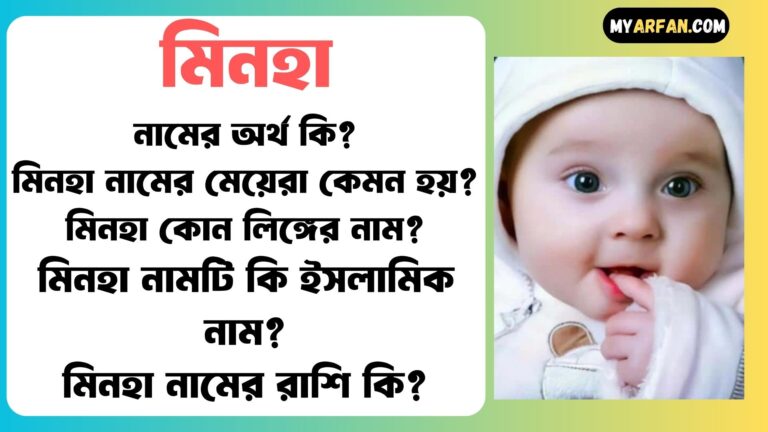 মিনহা
নামের অর্থ কি?
মিনহা নামের মেয়েরা কেমন হয়?
মিনহা কোন লিঙ্গের নাম?
মিনহা নামটি কি ইসলামিক নাম?
মিনহা নামের রাশি কি?

MYARFAN.COM